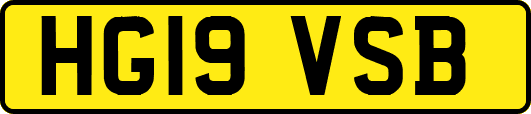 HG19 VSB